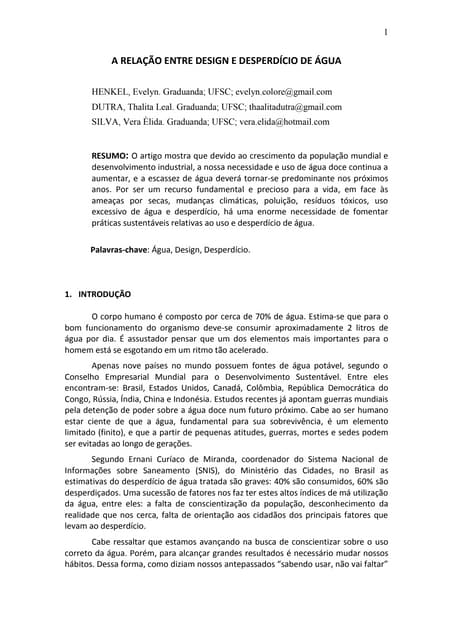 1

A RELAÇÃO ENTRE DESIGN E DESPERDÍCIO DE ÁGUA

HENKEL, Evelyn. Graduanda; UFSC; evelyn.colore@gmail.com
DUTRA, Thalita Leal. Graduanda; UFSC; thaalitadutra@gmail.com
SILVA, Vera Élida. Graduanda; UFSC; vera.elida@hotmail.com

RESUMO: O artigo mostra que devido ao crescimento da população mundial e desenvolvimento industrial, a nossa necessidade e uso de água doce continua a aumentar, e a escassez de água deverá tornar-se predominante nos próximos anos. Por ser um recurso fundamental e precioso para a vida, em face às ameaças por secas, mudanças climáticas, poluição, resíduos tóxicos, uso excessivo de água e desperdício, há uma enorme necessidade de fomentar práticas sustentáveis relativas ao uso e desperdício de água.

Palavras-chave: Água, Design, Desperdício.

1. INTRODUÇÃO

O corpo humano é composto por cerca de 70% de água. Estima-se que para o bom funcionamento do organismo deve-se consumir aproximadamente 2 litros de água por dia. É assustador pensar que um dos elementos mais importantes para o homem está se esgotando em um ritmo tão acelerado.

Apenas nove países no mundo possuem fontes de água potável, segundo o Conselho Empresarial Mundial para o Desenvolvimento Sustentável. Entre eles encontram-se: Brasil, Estados Unidos, Canadá, Colômbia, República Democrática do Congo, Rússia, Índia, China e Indonésia. Estudos recentes já apontam guerras mundiais pela detenção de poder sobre a água doce num futuro próximo. Cabe ao ser humano estar ciente de que a água, fundamental para sua sobrevivência, é um elemento limitado (finito), e que a partir de pequenas atitudes, guerras, mortes e sedes podem ser evitadas ao longo de gerações.

Segundo Ernani Curíaco de Miranda, coordenador do Sistema Nacional de Informações sobre Saneamento (SNIS), do Ministério das Cidades, no Brasil as estimativas do desperdício de água tratada são graves: 40% são consumidos, 60% são desperdiçados. Uma sucessão de fatores nos faz ter estes altos índices de má utilização da água, entre eles: a falta de conscientização da população, desconhecimento da realidade que nos cerca, falta de orientação aos cidadãos dos principais fatores que levam ao desperdício.

Cabe ressaltar que estamos avançando na busca de conscientizar sobre o uso correto da água. Porém, para alcançar grandes resultados é necessário mudar nossos hábitos. Dessa forma, como diziam nossos antepassados "sabendo usar, não vai faltar"